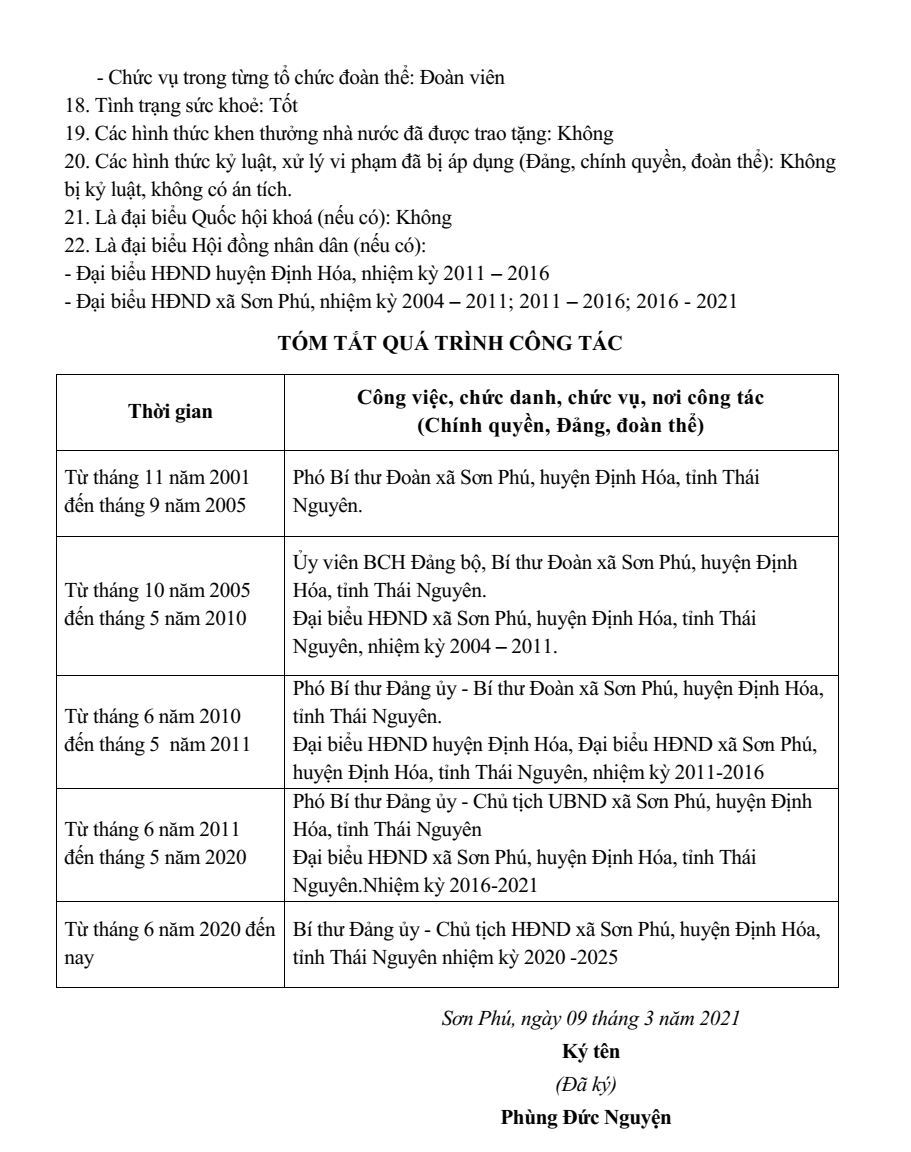 - Chức vụ trong từng tổ chức đoàn thể: Đoàn viên
18. Tình trạng sức khoẻ: Tốt
19. Các hình thức khen thưởng nhà nước đã được trao tặng: Không
20. Các hình thức kỷ luật, xử lý vi phạm đã bị áp dụng (Đảng, chính quyền, đoàn thể): Không bị kỷ luật, không có án tích.
21. Là đại biểu Quốc hội khoá (nếu có): Không
22. Là đại biểu Hội đồng nhân dân (nếu có):
- Đại biểu HĐND huyện Định Hóa, nhiệm kỳ 2011 – 2016
- Đại biểu HĐND xã Sơn Phú, nhiệm kỳ 2004 – 2011; 2011 – 2016; 2016 - 2021

TÓM TẮT QUÁ TRÌNH CÔNG TÁC

| Thời gian | Công việc, chức danh, chức vụ, nơi công tác (Chính quyền, Đảng, đoàn thể) |
|---|---|
| Từ tháng 11 năm 2001 đến tháng 9 năm 2005 | Phó Bí thư Đoàn xã Sơn Phú, huyện Định Hóa, tỉnh Thái Nguyên. |
| Từ tháng 10 năm 2005 đến tháng 5 năm 2010 | Ủy viên BCH Đảng bộ, Bí thư Đoàn xã Sơn Phú, huyện Định Hóa, tỉnh Thái Nguyên. Đại biểu HĐND xã Sơn Phú, huyện Định Hóa, tỉnh Thái Nguyên, nhiệm kỳ 2004 – 2011. |
| Từ tháng 6 năm 2010 đến tháng 5 năm 2011 | Phó Bí thư Đảng ủy - Bí thư Đoàn xã Sơn Phú, huyện Định Hóa, tỉnh Thái Nguyên. Đại biểu HĐND huyện Định Hóa, Đại biểu HĐND xã Sơn Phú, huyện Định Hóa, tỉnh Thái Nguyên, nhiệm kỳ 2011-2016 |
| Từ tháng 6 năm 2011 đến tháng 5 năm 2020 | Phó Bí thư Đảng ủy - Chủ tịch UBND xã Sơn Phú, huyện Định Hóa, tỉnh Thái Nguyên Đại biểu HĐND xã Sơn Phú, huyện Định Hóa, tỉnh Thái Nguyên.Nhiệm kỳ 2016-2021 |
| Từ tháng 6 năm 2020 đến nay | Bí thư Đảng ủy - Chủ tịch HĐND xã Sơn Phú, huyện Định Hóa, tỉnh Thái Nguyên nhiệm kỳ 2020 -2025 |

Sơn Phú, ngày 09 tháng 3 năm 2021
Ký tên
(Đã ký)
Phùng Đức Nguyện